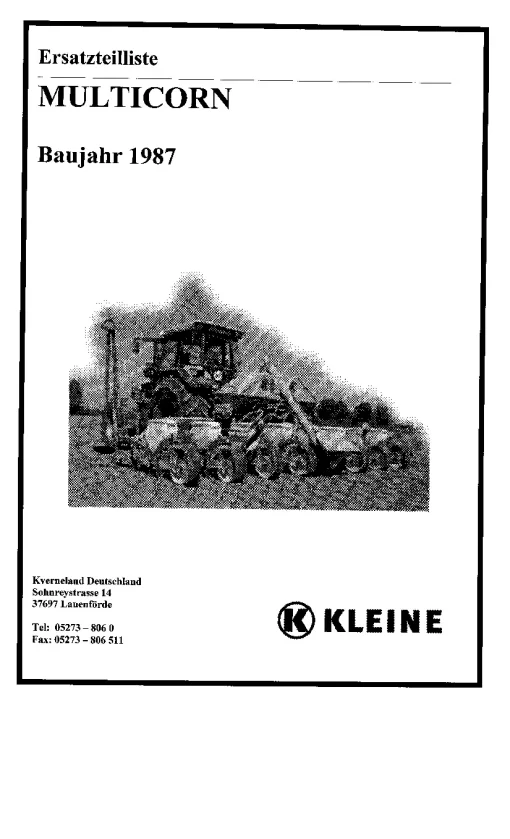 Ersatzteilliste

MULTICORN

Baujahr 1987

Kverneland Deutschland
Sohnreystrasse 14
37697 Lauenförde

Tel: 05273 – 806 0
Fax: 05273 – 806 511

K KLEINE